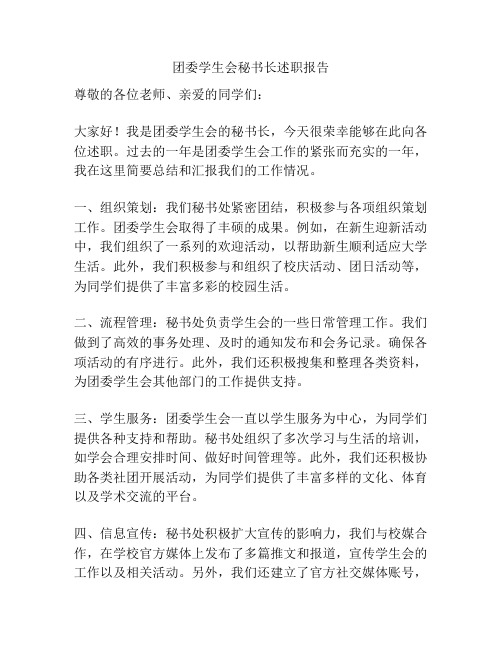 团委学生会秘书长述职报告

尊敬的各位老师、亲爱的同学们：

大家好！我是团委学生会的秘书长，今天很荣幸能够在此向各位述职。过去的一年是团委学生会工作的紧张而充实的一年，我在这里简要总结和汇报我们的工作情况。

一、组织策划：我们秘书处紧密团结，积极参与各项组织策划工作。团委学生会取得了丰硕的成果。例如，在新生迎新活动中，我们组织了一系列的欢迎活动，以帮助新生顺利适应大学生活。此外，我们积极参与和组织了校庆活动、团日活动等，为同学们提供了丰富多彩的校园生活。

二、流程管理：秘书处负责学生会的一些日常管理工作。我们做到了高效的事务处理、及时的通知发布和会务记录。确保各项活动的有序进行。此外，我们还积极搜集和整理各类资料，为团委学生会其他部门的工作提供支持。

三、学生服务：团委学生会一直以学生服务为中心，为同学们提供各种支持和帮助。秘书处组织了多次学习与生活的培训，如学会合理安排时间、做好时间管理等。此外，我们还积极协助各类社团开展活动，为同学们提供了丰富多样的文化、体育以及学术交流的平台。

四、信息宣传：秘书处积极扩大宣传的影响力，我们与校媒合作，在学校官方媒体上发布了多篇推文和报道，宣传学生会的工作以及相关活动。另外，我们还建立了官方社交媒体账号，